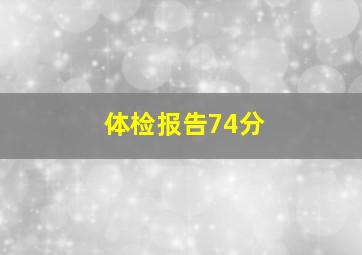 体检报告74分